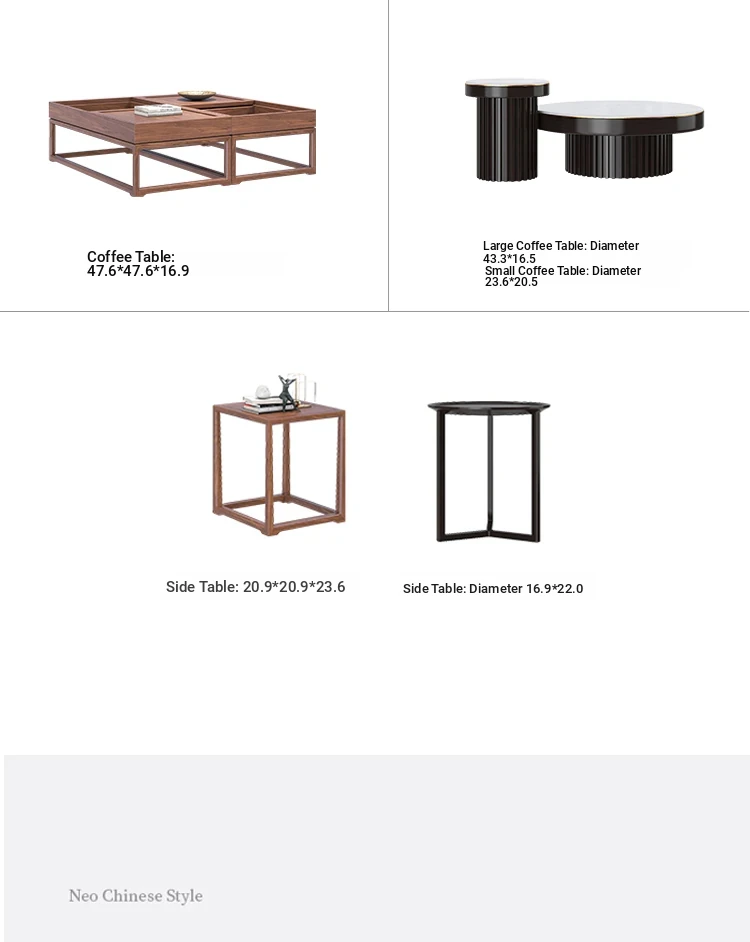 Coffee Table:
47.6*47.6*16.9

Large Coffee Table: Diameter
43.3*16.5
Small Coffee Table: Diameter
23.6*20.5

Side Table: 20.9*20.9*23.6

Side Table: Diameter 16.9*22.0

Neo Chinese Style